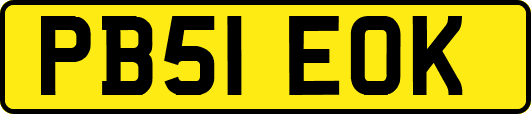 PB51 EOK